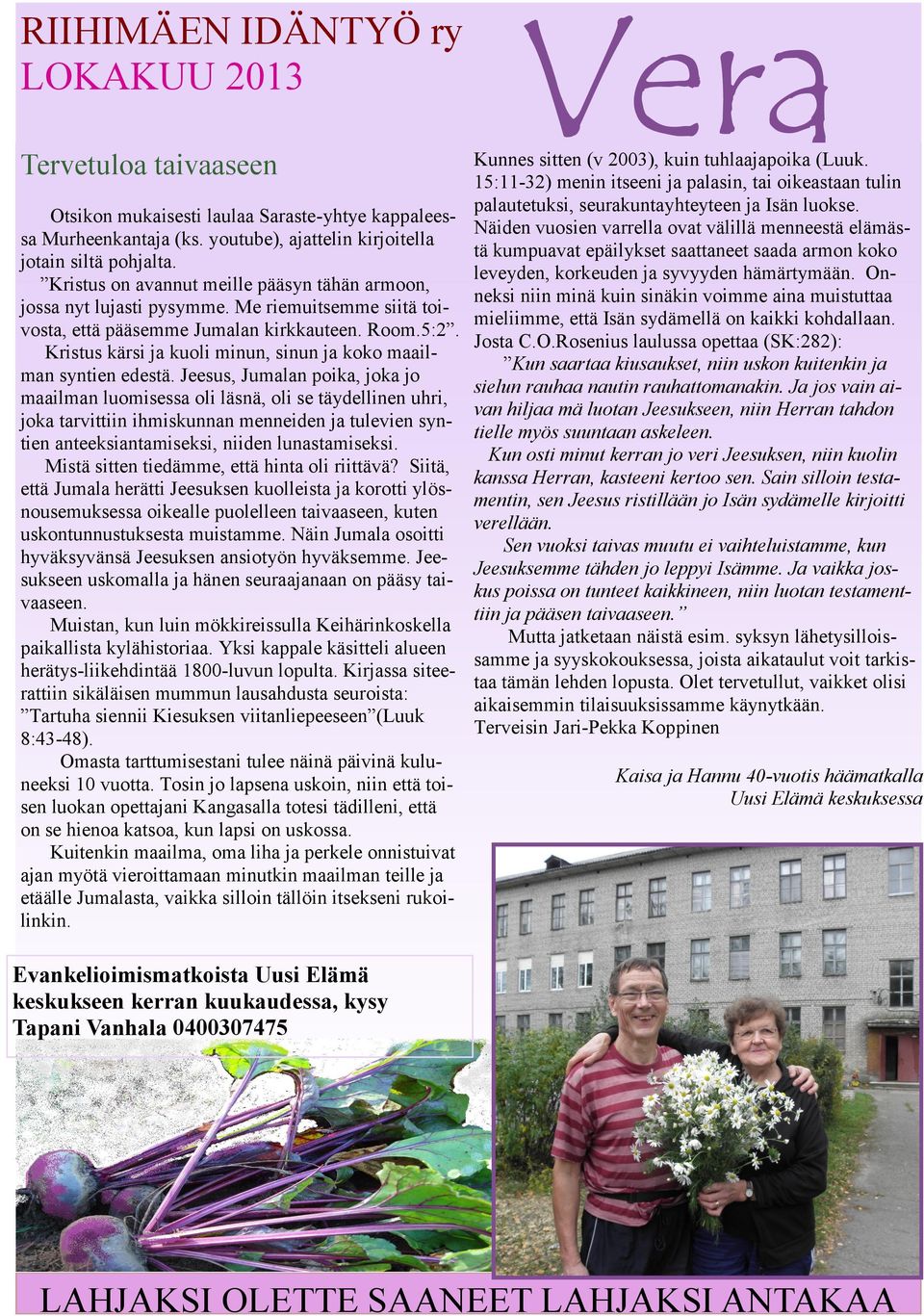 RIIHIMÄEN IDÄNTYÖ ry
LOKAKUU 2013

Vera

Tervetuloa taivaaseen

Otsikon mukaisesti laulaa Saraste-yhtye kappaleessa Murheenkantaja (ks. youtube), ajattelin kirjoitella jotain siltä pohjalta.

”Kristus on avannut meille pääsyn tähän armoon, jossa nyt lujasti pysymme. Me riemuitsemme siitä toivosta, että pääsemme Jumalan kirkkauteen. Room.5:2”.

Kristus kärsi ja kuoli minun, sinun ja koko maailman syntien edestä. Jeesus, Jumalan poika, joka jo maailman luomisessa oli läsnä, oli se täydellinen uhri, joka tarvittiin ihmiskunnan menneiden ja tulevien syntien anteeksiantamiseksi, niiden lunastamiseksi.

Mistä sitten tiedämme, että hinta oli riittävä? Siitä, että Jumala herätti Jeesuksen kuolleista ja korotti ylösnousemuksessa oikealle puolelleen taivaaseen, kuten uskontunnustuksesta muistamme. Näin Jumala osoitti hyväksyvänsä Jeesuksen ansiotyön hyväksemme. Jeesukseen uskomalla ja hänen seuraajanaan on pääsy taivaaseen.

Muistan, kun luin mökkireissulla Keihärinkoskella paikallista kylähistoriaa. Yksi kappale käsitteli alueen herätys-liikehdintää 1800-luvun lopulta. Kirjassa siteerattiin sikäläisen mummun lausahdusta seuroista: ”Tartuha siennii Kiesuksen viitanliepeeseen”(Luuk 8:43-48).

Omasta tarttumisestani tulee näinä päivinä kuluneeksi 10 vuotta. Tosin jo lapsena uskoin, niin että toisen luokan opettajani Kangasalla totesi tädilleni, että on se hienoa katsoa, kun lapsi on uskossa.

Kuitenkin maailma, oma liha ja perkele onnistuivat ajan myötä vieroittamaan minutkin maailman teille ja etäälle Jumalasta, vaikka silloin tällöin itsekseni rukoilinkin.

Kunnes sitten (v 2003), kuin tuhlaajapoika (Luuk. 15:11-32) menin itseeni ja palasin, tai oikeastaan tulin palautetuksi, seurakuntayhteyteen ja Isän luokse. Näiden vuosien varrella ovat välillä menneestä elämästä kumpuavat epäilykset saattaneet saada armon koko leveyden, korkeuden ja syvyyden hämärtymään. Onneksi niin minä kuin sinäkin voimme aina muistuttaa mieliimme, että Isän sydämellä on kaikki kohdallaan. Josta C.O.Rosenius laulussa opettaa (SK:282):

”Kun saartaa kiusaukset, niin uskon kuitenkin ja sielun rauhaa nautin rauhattomanakin. Ja jos vain aivan hiljaa mä luotan Jeesukseen, niin Herran tahdon tielle myös suuntaan askeleen.

Kun osti minut kerran jo veri Jeesuksen, niin kuolin kanssa Herran, kasteeni kertoo sen. Sain silloin testamentin, sen Jeesus ristillään jo Isän sydämelle kirjoitti verellään.

Sen vuoksi taivas muutu ei vaihteluistamme, kun Jeesuksemme tähden jo leppyi Isämme. Ja vaikka joskus poissa on tunteet kaikkineen, niin luotan testamenttiin ja pääsen taivaaseen.”

Mutta jatketaan näistä esim. syksyn lähetysilloissamme ja syyskokouksessa, joista aikataulut voit tarkistaa tämän lehden lopusta. Olet tervetullut, vaikket olisi aikaisemmin tilaisuuksissamme käynytkään.
Terveisin Jari-Pekka Koppinen

Kaisa ja Hannu 40-vuotis häämatkalla
Uusi Elämä keskuksessa

Evankelioimismatkoista Uusi Elämä keskukseen kerran kuukaudessa, kysy Tapani Vanhala 0400307475

LAHJAKSI OLETTE SAANEET LAHJAKSI ANTAKAA